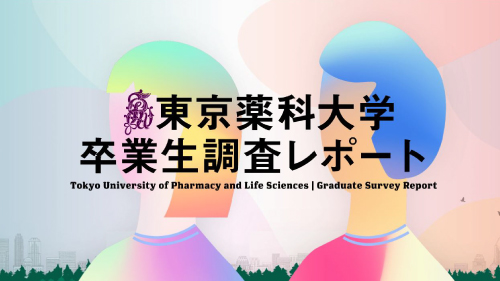 東京薬科大学
卒業生調査レポート
Tokyo University of Pharmacy and Life Sciences | Graduate Survey Report